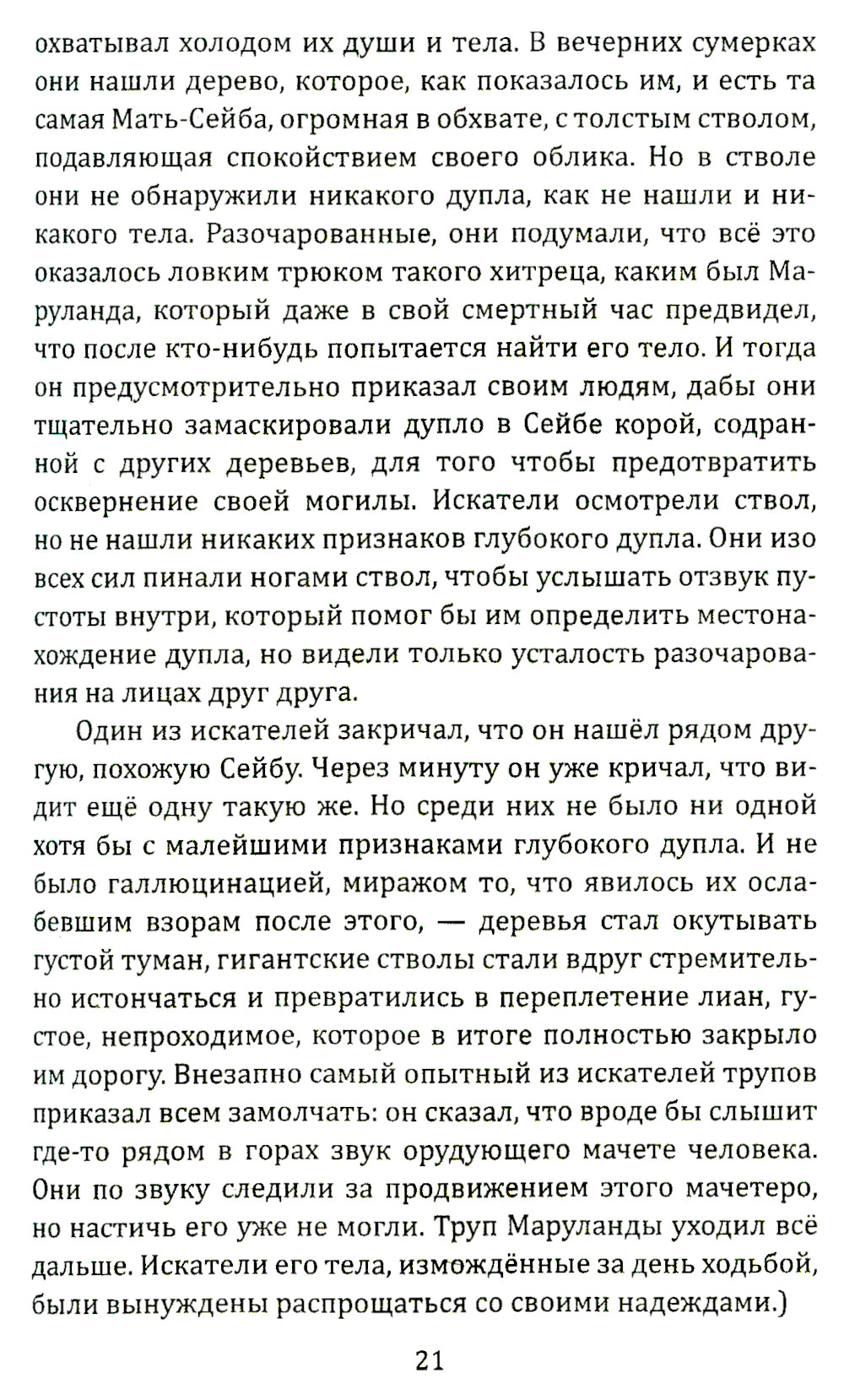 охватывал холодом их души и тела. В вечерних сумерках они нашли дерево, которое, как показалось им, и есть та самая Мать-Сейба, огромная в обхвате, с толстым стволом, подавляющая спокойствием своего облика. Но в стволе они не обнаружили никакого дупла, как не нашли и никакого тела. Разочарованные, они подумали, что всё это оказалось ловким трюком такого хитреца, каким был Маруланда, который даже в свой смертный час предвидел, что после кто-нибудь попытается найти его тело. И тогда он предусмотрительно приказал своим людям, дабы они тщательно замаскировали дупло в Сейбе корой, содранной с других деревьев, для того чтобы предотвратить осквернение своей могилы. Искатели осмотрели ствол, но не нашли никаких признаков глубокого дупла. Они изо всех сил пинали ногами ствол, чтобы услышать отзвук пустоты внутри, который помог бы им определить местонахождение дупла, но видели только усталость разочарования на лицах друг друга.

Один из искателей закричал, что он нашёл рядом другую, похожую Сейбу. Через минуту он уже кричал, что видит ещё одну такую же. Но среди них не было ни одной хотя бы с малейшими признаками глубокого дупла. И не было галлюцинацией, миражом то, что явилось их ослабевшим взорам после этого, — деревья стал окутывать густой туман, гигантские стволы стали вдруг стремительно истончаться и превратились в переплетение лиан, густое, непроходимое, которое в итоге полностью закрыло им дорогу. Внезапно самый опытный из искателей трупов приказал всем замолчать: он сказал, что вроде бы слышит где-то рядом в горах звук орудующего мачете человека. Они по звуку следили за продвижением этого мачетеро, но настичь его уже не могли. Труп Маруланды уходил всё дальше. Искатели его тела, измождённые за день ходьбой, были вынуждены распрощаться со своими надеждами.)

21